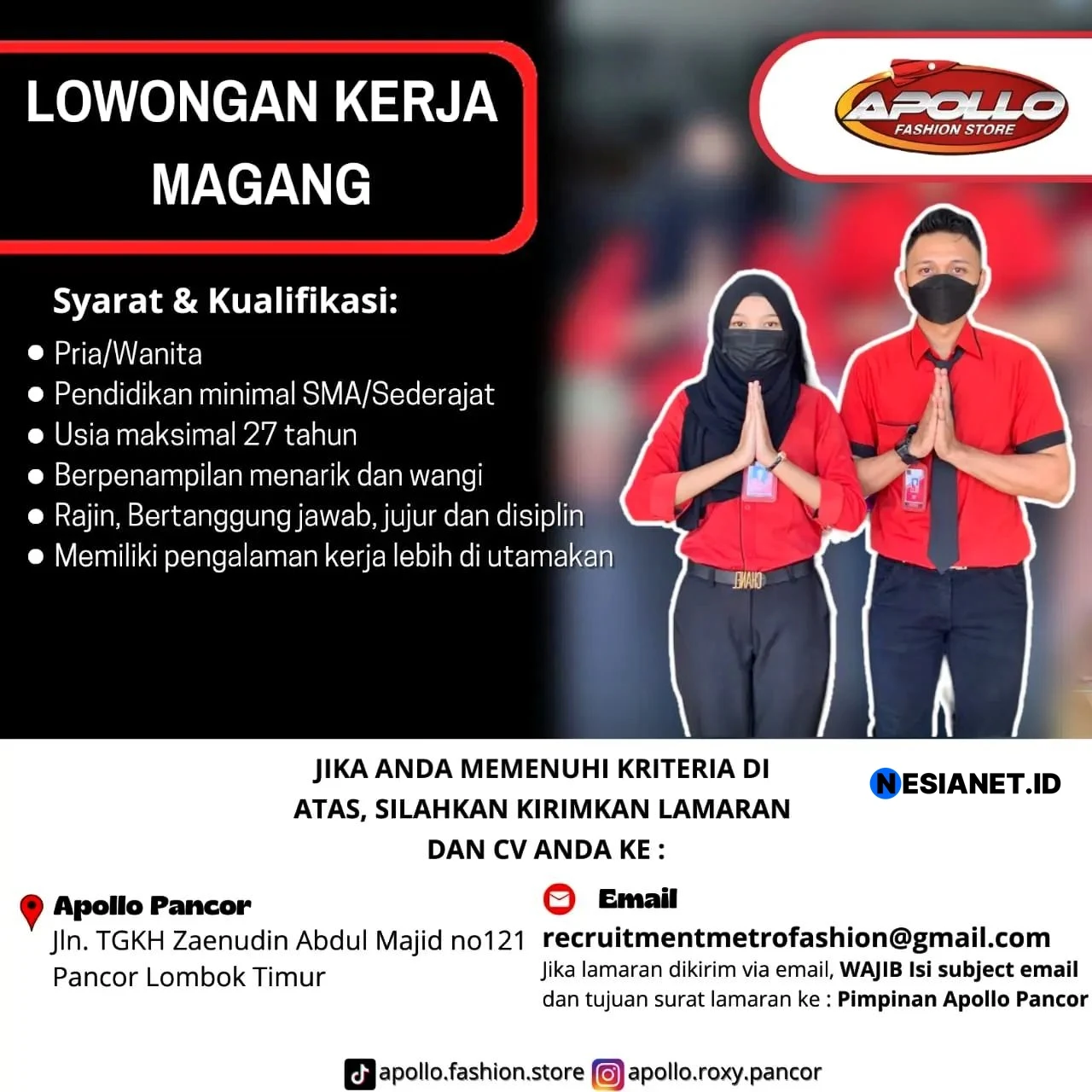 LOWONGAN KERJA MAGANG

APOLLO
FASHION STORE

Syarat & Kualifikasi:
● Pria/Wanita
● Pendidikan minimal SMA/Sederajat
● Usia maksimal 27 tahun
● Berpenampilan menarik dan wangi
● Rajin, Bertanggung jawab, jujur dan disiplin
● Memiliki pengalaman kerja lebih di utamakan

JIKA ANDA MEMENUHI KRITERIA DI ATAS, SILAHKAN KIRIMKAN LAMARAN DAN CV ANDA KE :

NESIANET.ID

Apollo Pancor
Jln. TGKH Zaenudin Abdul Majid no121 Pancor Lombok Timur

Email
recruitmentmetrofashion@gmail.com
Jika lamaran dikirim via email, WAJIB Isi subject email dan tujuan surat lamaran ke : Pimpinan Apollo Pancor

apollo.fashion.store apollo.roxy.pancor